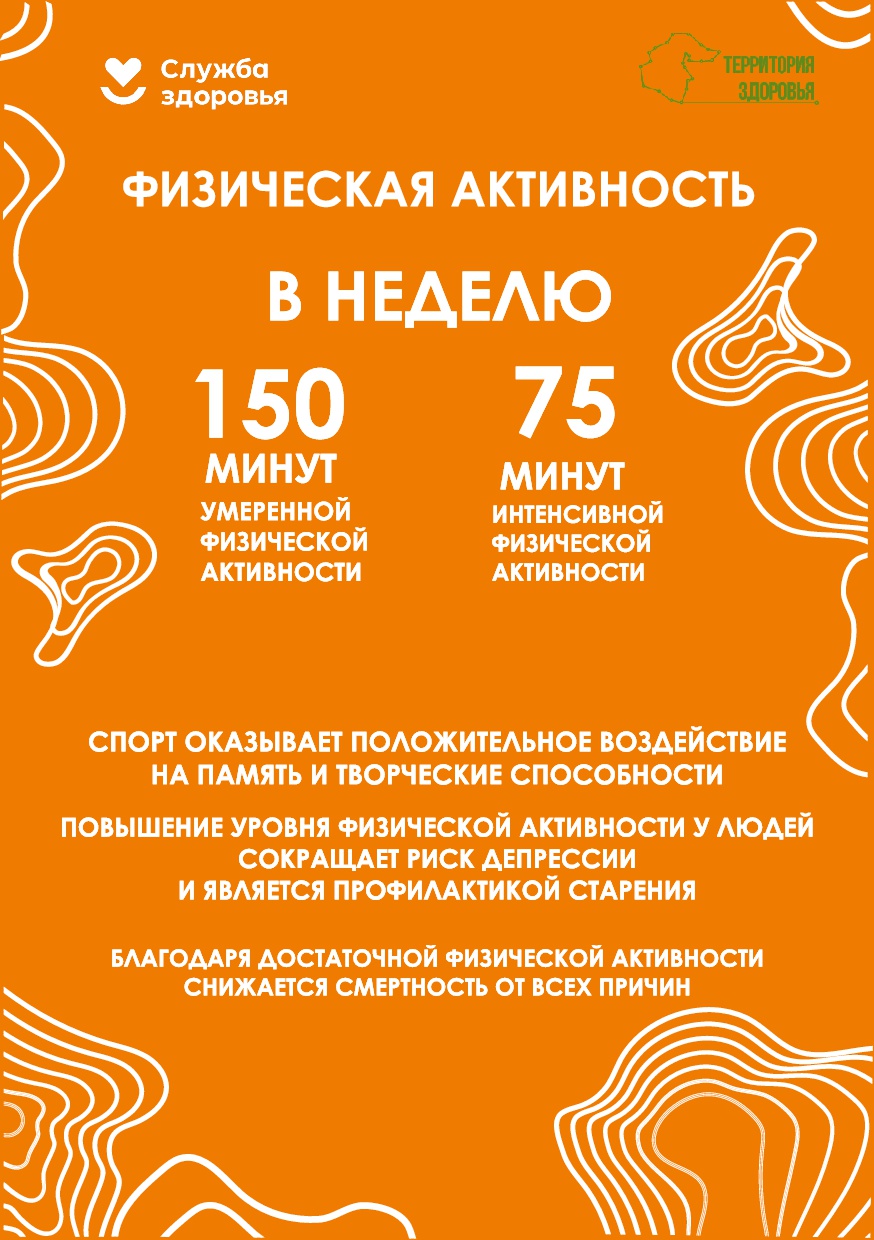 Служба здоровья

ТЕРРИТОРИЯ ЗДОРОВЬЯ

ФИЗИЧЕСКАЯ АКТИВНОСТЬ

В НЕДЕЛЮ

150 МИНУТ УМЕРЕННОЙ ФИЗИЧЕСКОЙ АКТИВНОСТИ

75 МИНУТ ИНТЕНСИВНОЙ ФИЗИЧЕСКОЙ АКТИВНОСТИ

СПОРТ ОКАЗЫВАЕТ ПОЛОЖИТЕЛЬНОЕ ВОЗДЕЙСТВИЕ НА ПАМЯТЬ И ТВОРЧЕСКИЕ СПОСОБНОСТИ

ПОВЫШЕНИЕ УРОВНЯ ФИЗИЧЕСКОЙ АКТИВНОСТИ У ЛЮДЕЙ СОКРАЩАЕТ РИСК ДЕПРЕССИИ И ЯВЛЯЕТСЯ ПРОФИЛАКТИКОЙ СТАРЕНИЯ

БЛАГОДАРЯ ДОСТАТОЧНОЙ ФИЗИЧЕСКОЙ АКТИВНОСТИ СНИЖАЕТСЯ СМЕРТНОСТЬ ОТ ВСЕХ ПРИЧИН